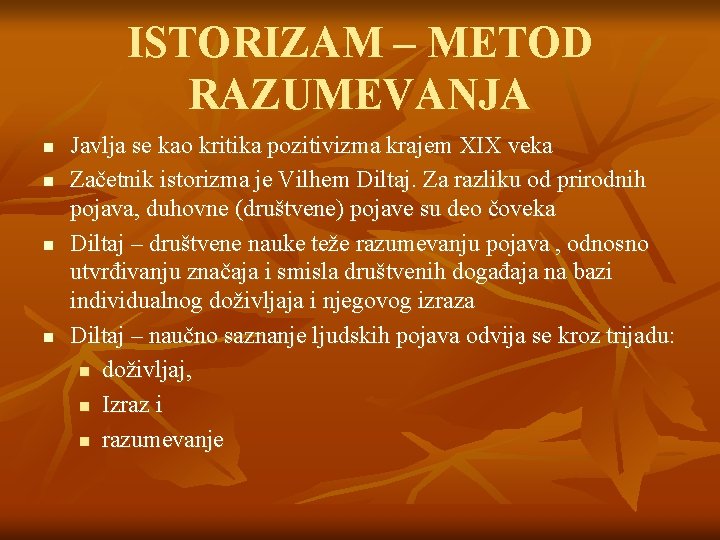 ISTORIZAM – METOD RAZUMEVANJA

- Javlja se kao kritika pozitivizma krajem XIX veka
- Začetnik istorizma je Vilhem Diltaj. Za razliku od prirodnih pojava, duhovne (društvene) pojave su deo čoveka
- Diltaj – društvene nauke teže razumevanju pojava , odnosno utvrđivanju značaja i smisla društvenih događaja na bazi individualnog doživljaja i njegovog izraza
- Diltaj – naučno saznanje ljudskih pojava odvija se kroz trijadu:
  - doživljaj,
  - Izraz i
  - razumevanje